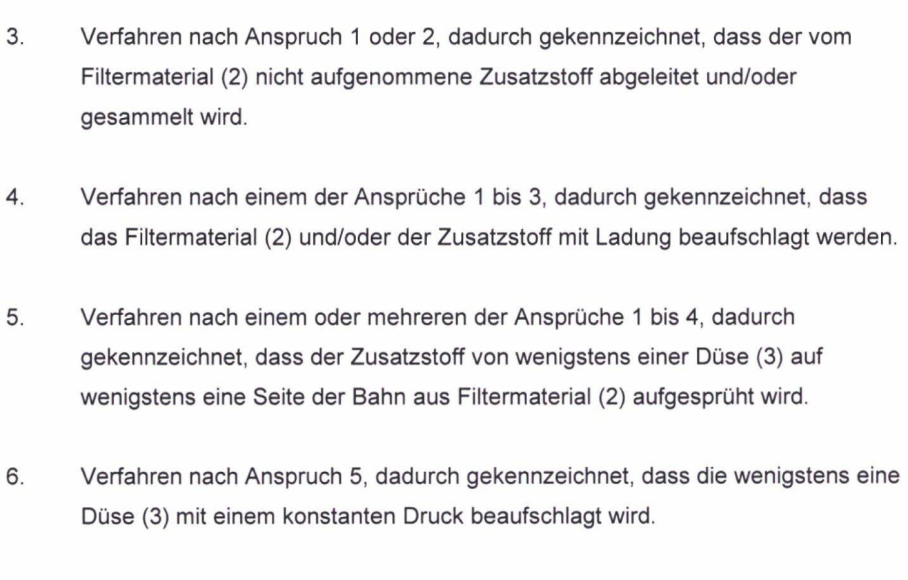 3. Verfahren nach Anspruch 1 oder 2, dadurch gekennzeichnet, dass der vom Filtermaterial (2) nicht aufgenommene Zusatzstoff abgeleitet und/oder gesammelt wird.

4. Verfahren nach einem der Ansprüche 1 bis 3, dadurch gekennzeichnet, dass das Filtermaterial (2) und/oder der Zusatzstoff mit Ladung beaufschlagt werden.

5. Verfahren nach einem oder mehreren der Ansprüche 1 bis 4, dadurch gekennzeichnet, dass der Zusatzstoff von wenigstens einer Düse (3) auf wenigstens eine Seite der Bahn aus Filtermaterial (2) aufgesprüht wird.

6. Verfahren nach Anspruch 5, dadurch gekennzeichnet, dass die wenigstens eine Düse (3) mit einem konstanten Druck beaufschlagt wird.